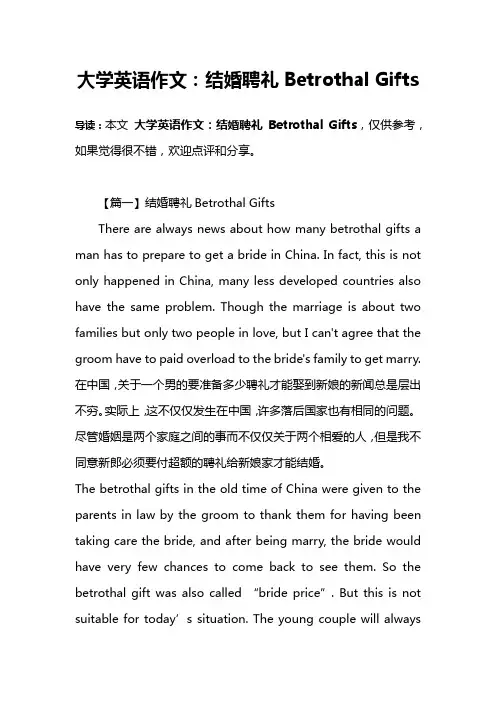 大学英语作文：结婚聘礼 Betrothal Gifts

导读：本文 大学英语作文：结婚聘礼 Betrothal Gifts，仅供参考，如果觉得很不错，欢迎点评和分享。

【篇一】结婚聘礼 Betrothal Gifts

There are always news about how many betrothal gifts a man has to prepare to get a bride in China. In fact, this is not only happened in China, many less developed countries also have the same problem. Though the marriage is about two families but only two people in love, but I can't agree that the groom have to paid overload to the bride's family to get marry. 在中国，关于一个男的要准备多少聘礼才能娶到新娘的新闻总是层出不穷。实际上，这不仅仅发生在中国，许多落后国家也有相同的问题。尽管婚姻是两个家庭之间的事而不仅仅关于两个相爱的人，但是我不同意新郎必须要付超额的聘礼给新娘家才能结婚。

The betrothal gifts in the old time of China were given to the parents in law by the groom to thank them for having been taking care the bride, and after being marry, the bride would have very few chances to come back to see them. So the betrothal gift was also called “bride price”. But this is not suitable for today’s situation. The young couple will always